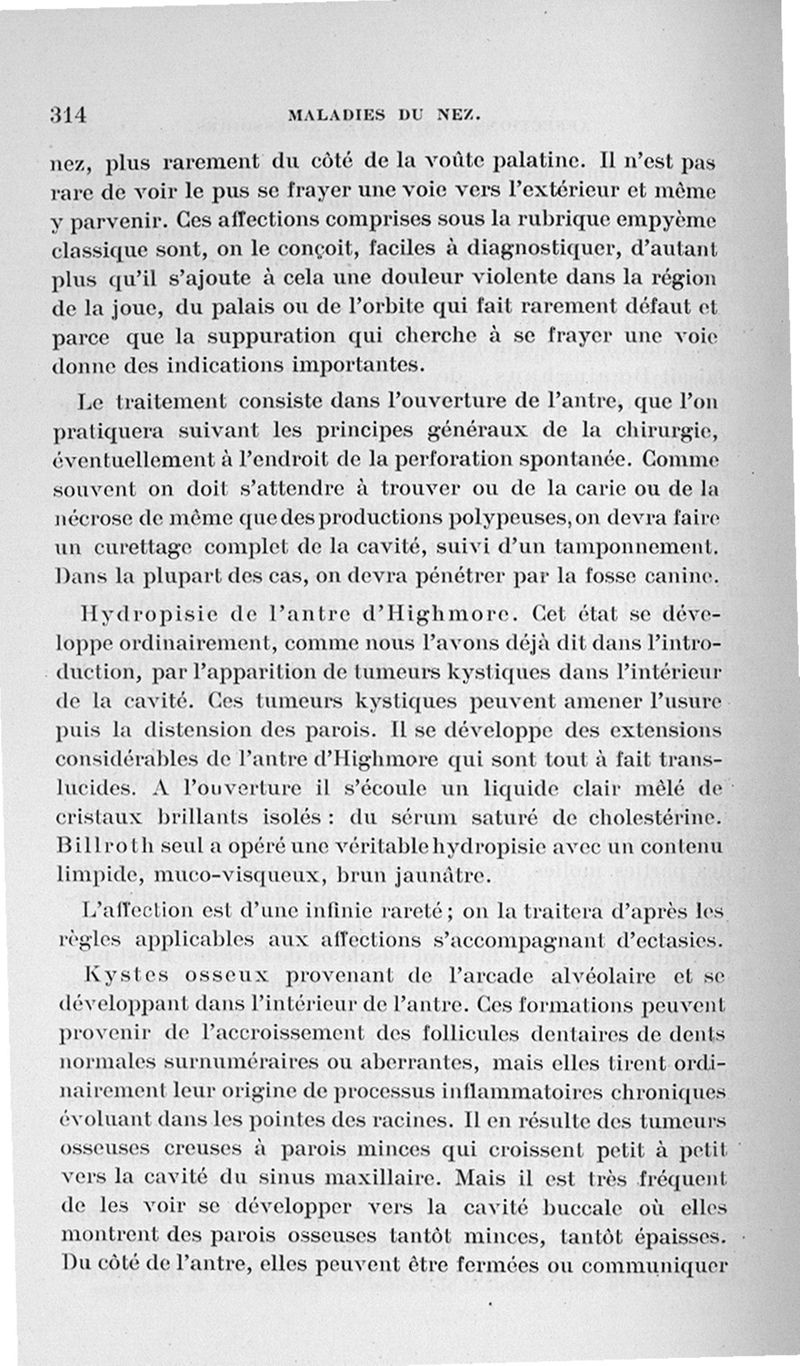 314 MALADIES DU NEZ.

nez, plus rarement du côté de la voûte palatine. Il n'est pas rare de voir le pus se frayer une voie vers l'extérieur et même y parvenir. Ces affections comprises sous la rubrique empyème classique sont, on le conçoit, faciles à diagnostiquer, d'autant plus qu'il s'ajoute à cela une douleur violente dans la région de la joue, du palais ou de l'orbite qui fait rarement défaut et parce que la suppuration qui cherche à se frayer une voie donne des indications importantes.

Le traitement consiste dans l'ouverture de l'antre, que l'on pratiquera suivant les principes généraux de la chirurgie, éventuellement à l'endroit de la perforation spontanée. Comme souvent on doit s'attendre à trouver ou de la carie ou de la nécrose de même que des productions polypeuses, on devra faire un curettage complet de la cavité, suivi d'un tamponnement. Dans la plupart des cas, on devra pénétrer par la fosse canine.

Hydropisie de l'antre d'Highmore. Cet état se développe ordinairement, comme nous l'avons déjà dit dans l'introduction, par l'apparition de tumeurs kystiques dans l'intérieur de la cavité. Ces tumeurs kystiques peuvent amener l'usure puis la distension des parois. Il se développe des extensions considérables de l'antre d'Highmore qui sont tout à fait translucides. A l'ouverture il s'écoule un liquide clair mêlé de cristaux brillants isolés : du sérum saturé de cholestérine. Billroth seul a opéré une véritable hydropisie avec un contenu limpide, muco-visqueux, brun jaunâtre.

L'affection est d'une infinie rareté ; on la traitera d'après les règles applicables aux affections s'accompagnant d'ectasies.

Kystes osseux provenant de l'arcade alvéolaire et se développant dans l'intérieur de l'antre. Ces formations peuvent provenir de l'accroissement des follicules dentaires de dents normales surnuméraires ou aberrantes, mais elles tirent ordinairement leur origine de processus inflammatoires chroniques évoluant dans les pointes des racines. Il en résulte des tumeurs osseuses creuses à parois minces qui croissent petit à petit vers la cavité du sinus maxillaire. Mais il est très fréquent de les voir se développer vers la cavité buccale où elles montrent des parois osseuses tantôt minces, tantôt épaisses. Du côté de l'antre, elles peuvent être fermées ou communiquer